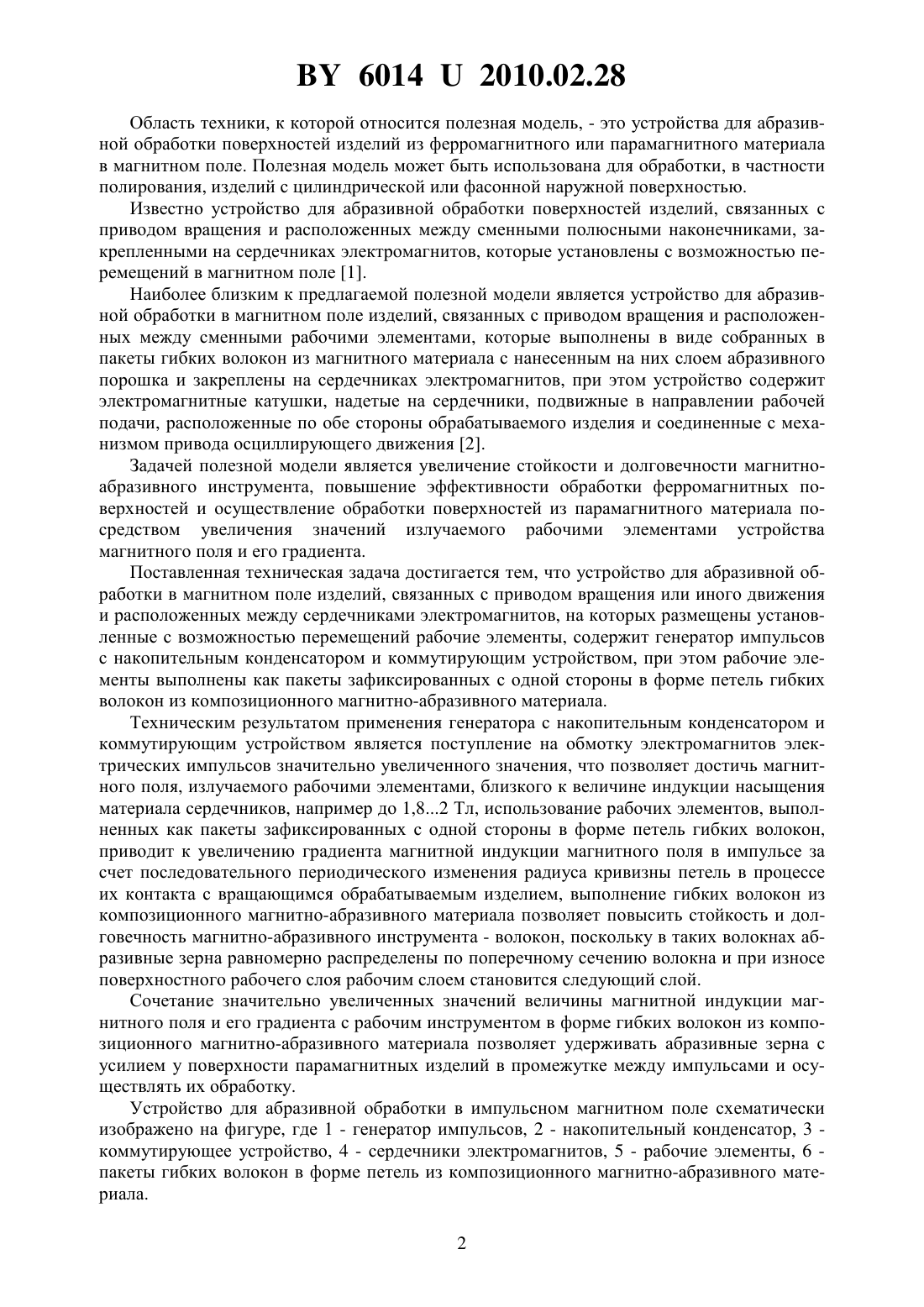 BY 6014 U 2010.02.28

Область техники, к которой относится полезная модель, - это устройства для абразивной обработки поверхностей изделий из ферромагнитного или парамагнитного материала в магнитном поле. Полезная модель может быть использована для обработки, в частности полирования, изделий с цилиндрической или фасонной наружной поверхностью.

Известно устройство для абразивной обработки поверхностей изделий, связанных с приводом вращения и расположенных между сменными полюсными наконечниками, закрепленными на сердечниках электромагнитов, которые установлены с возможностью перемещений в магнитном поле [1].

Наиболее близким к предлагаемой полезной модели является устройство для абразивной обработки в магнитном поле изделий, связанных с приводом вращения и расположенных между сменными рабочими элементами, которые выполнены в виде собранных в пакеты гибких волокон из магнитного материала с нанесенным на них слоем абразивного порошка и закреплены на сердечниках электромагнитов, при этом устройство содержит электромагнитные катушки, надетые на сердечники, подвижные в направлении рабочей подачи, расположенные по обе стороны обрабатываемого изделия и соединенные с механизмом привода осциллирующего движения [2].

Задачей полезной модели является увеличение стойкости и долговечности магнитно-абразивного инструмента, повышение эффективности обработки ферромагнитных поверхностей и осуществление обработки поверхностей из парамагнитного материала посредством увеличения значений излучаемого рабочими элементами устройства магнитного поля и его градиента.

Поставленная техническая задача достигается тем, что устройство для абразивной обработки в магнитном поле изделий, связанных с приводом вращения или иного движения и расположенных между сердечниками электромагнитов, на которых размещены установленные с возможностью перемещений рабочие элементы, содержит генератор импульсов с накопительным конденсатором и коммутирующим устройством, при этом рабочие элементы выполнены как пакеты зафиксированных с одной стороны в форме петель гибких волокон из композиционного магнитно-абразивного материала.

Техническим результатом применения генератора с накопительным конденсатором и коммутирующим устройством является поступление на обмотку электромагнитов электрических импульсов значительно увеличенного значения, что позволяет достичь магнитного поля, излучаемого рабочими элементами, близкого к величине индукции насыщения материала сердечников, например до 1,8...2 Тл, использование рабочих элементов, выполненных как пакеты зафиксированных с одной стороны в форме петель гибких волокон, приводит к увеличению градиента магнитной индукции магнитного поля в импульсе за счет последовательного периодического изменения радиуса кривизны петель в процессе их контакта с вращающимся обрабатываемым изделием, выполнение гибких волокон из композиционного магнитно-абразивного материала позволяет повысить стойкость и долговечность магнитно-абразивного инструмента - волокон, поскольку в таких волокнах абразивные зерна равномерно распределены по поперечному сечению волокна и при износе поверхностного рабочего слоя рабочим слоем становится следующий слой.

Сочетание значительно увеличенных значений величины магнитной индукции магнитного поля и его градиента с рабочим инструментом в форме гибких волокон из композиционного магнитно-абразивного материала позволяет удерживать абразивные зерна с усилием у поверхности парамагнитных изделий в промежутке между импульсами и осуществлять их обработку.

Устройство для абразивной обработки в импульсном магнитном поле схематически изображено на фигуре, где 1 - генератор импульсов, 2 - накопительный конденсатор, 3 - коммутирующее устройство, 4 - сердечники электромагнитов, 5 - рабочие элементы, 6 - пакеты гибких волокон в форме петель из композиционного магнитно-абразивного материала.

2